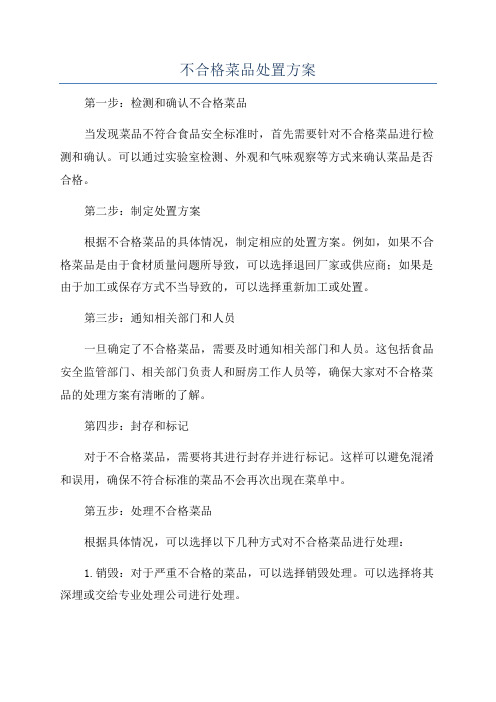 不合格菜品处置方案

第一步：检测和确认不合格菜品

当发现菜品不符合食品安全标准时，首先需要针对不合格菜品进行检测和确认。可以通过实验室检测、外观和气味观察等方式来确认菜品是否合格。

第二步：制定处置方案

根据不合格菜品的具体情况，制定相应的处置方案。例如，如果不合格菜品是由于食材质量问题所导致，可以选择退回厂家或供应商；如果是由于加工或保存方式不当导致的，可以选择重新加工或处置。

第三步：通知相关部门和人员

一旦确定了不合格菜品，需要及时通知相关部门和人员。这包括食品安全监管部门、相关部门负责人和厨房工作人员等，确保大家对不合格菜品的处理方案有清晰的了解。

第四步：封存和标记

对于不合格菜品，需要将其进行封存并进行标记。这样可以避免混淆和误用，确保不符合标准的菜品不会再次出现在菜单中。

第五步：处理不合格菜品

根据具体情况，可以选择以下几种方式对不合格菜品进行处理：

1. 销毁：对于严重不合格的菜品，可以选择销毁处理。可以选择将其深埋或交给专业处理公司进行处理。